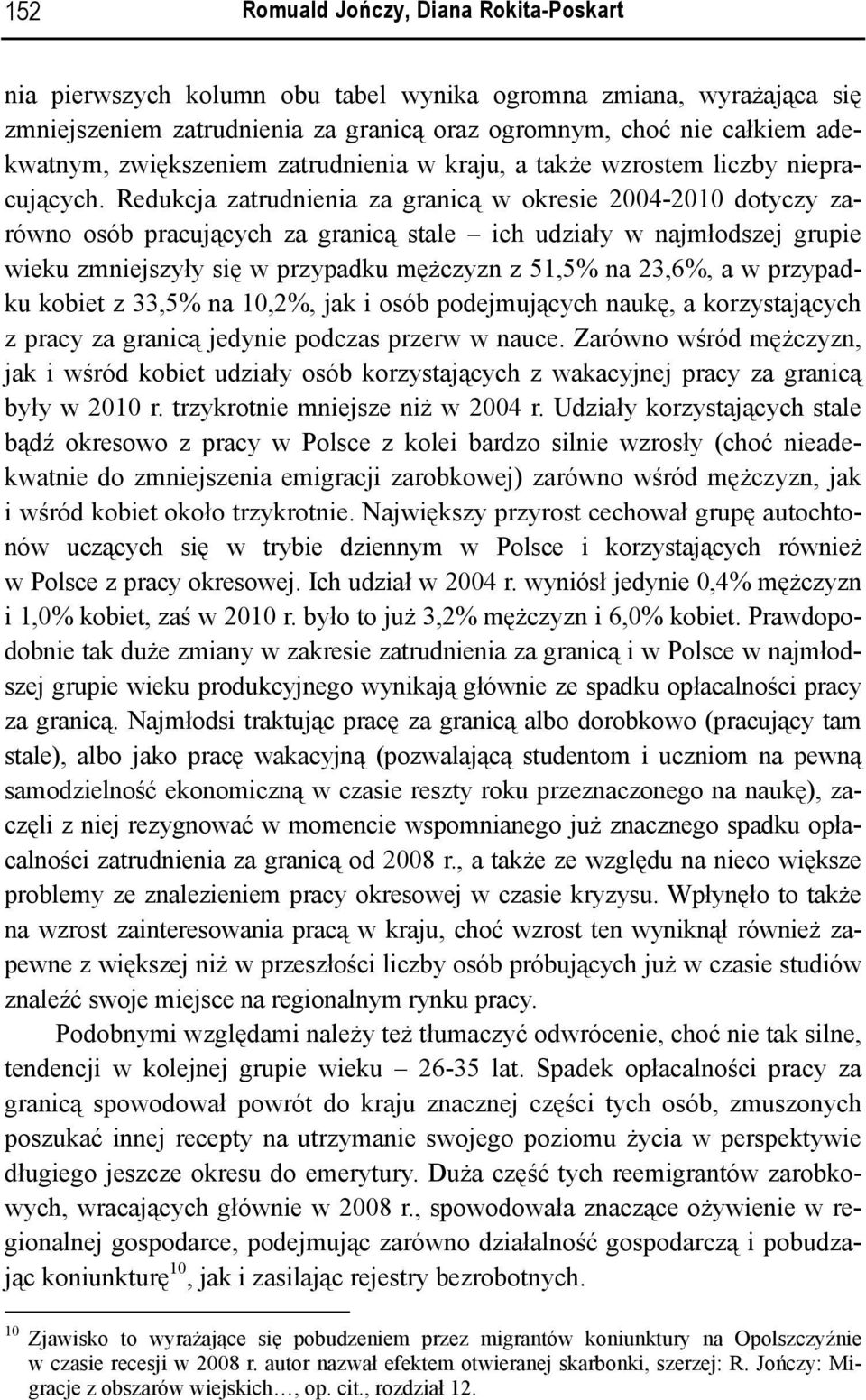 152 Romuald Jończy, Diana Rokita-Poskart

nia pierwszych kolumn obu tabel wynika ogromna zmiana, wyrażająca się zmniejszeniem zatrudnienia za granicą oraz ogromnym, choć nie całkiem adekwatnym, zwiększeniem zatrudnienia w kraju, a także wzrostem liczby niepracujących. Redukcja zatrudnienia za granicą w okresie 2004-2010 dotyczy zarówno osób pracujących za granicą stale – ich udziały w najmłodszej grupie wieku zmniejszyły się w przypadku mężczyzn z 51,5% na 23,6%, a w przypadku kobiet z 33,5% na 10,2%, jak i osób podejmujących naukę, a korzystających z pracy za granicą jedynie podczas przerw w nauce. Zarówno wśród mężczyzn, jak i wśród kobiet udziały osób korzystających z wakacyjnej pracy za granicą były w 2010 r. trzykrotnie mniejsze niż w 2004 r. Udziały korzystających stale bądź okresowo z pracy w Polsce z kolei bardzo silnie wzrosły (choć nieadekwatnie do zmniejszenia emigracji zarobkowej) zarówno wśród mężczyzn, jak i wśród kobiet około trzykrotnie. Największy przyrost cechował grupę autochtonów uczących się w trybie dziennym w Polsce i korzystających również w Polsce z pracy okresowej. Ich udział w 2004 r. wyniósł jedynie 0,4% mężczyzn i 1,0% kobiet, zaś w 2010 r. było to już 3,2% mężczyzn i 6,0% kobiet. Prawdopodobnie tak duże zmiany w zakresie zatrudnienia za granicą i w Polsce w najmłodszej grupie wieku produkcyjnego wynikają głównie ze spadku opłacalności pracy za granicą. Najmłodsi traktując pracę za granicą albo dorobkowo (pracujący tam stale), albo jako pracę wakacyjną (pozwalającą studentom i uczniom na pewną samodzielność ekonomiczną w czasie reszty roku przeznaczonego na naukę), zaczęli z niej rezygnować w momencie wspomnianego już znacznego spadku opłacalności zatrudnienia za granicą od 2008 r., a także ze względu na nieco większe problemy ze znalezieniem pracy okresowej w czasie kryzysu. Wpłynęło to także na wzrost zainteresowania pracą w kraju, choć wzrost ten wyniknął również zapewne z większej niż w przeszłości liczby osób próbujących już w czasie studiów znaleźć swoje miejsce na regionalnym rynku pracy.

Podobnymi względami należy też tłumaczyć odwrócenie, choć nie tak silne, tendencji w kolejnej grupie wieku – 26-35 lat. Spadek opłacalności pracy za granicą spowodował powrót do kraju znacznej części tych osób, zmuszonych poszukać innej recepty na utrzymanie swojego poziomu życia w perspektywie długiego jeszcze okresu do emerytury. Duża część tych reemigrantów zarobkowych, wracających głównie w 2008 r., spowodowała znaczące ożywienie w regionalnej gospodarce, podejmując zarówno działalność gospodarczą i pobudzając koniunkturę$^{10}$, jak i zasilając rejestry bezrobotnych.

$^{10}$ Zjawisko to wyrażające się pobudzeniem przez migrantów koniunktury na Opolszczyźnie w czasie recesji w 2008 r. autor nazwał efektem otwieranej skarbonki, szerzej: R. Jończy: Migracje z obszarów wiejskich…, op. cit., rozdział 12.